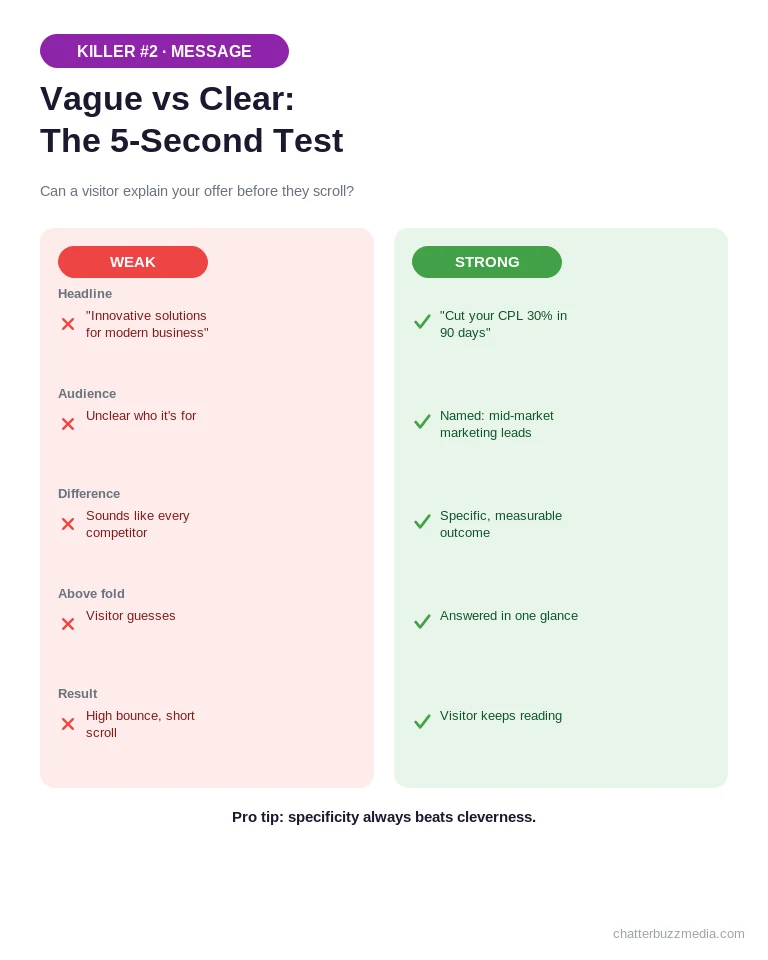 KILLER #2 · MESSAGE

Vague vs Clear: The 5-Second Test

Can a visitor explain your offer before they scroll?

WEAK

Headline
"Innovative solutions for modern business"

Audience
Unclear who it's for

Difference
Sounds like every competitor

Above fold
Visitor guesses

Result
High bounce, short scroll

STRONG

"Cut your CPL 30% in 90 days"

Named: mid-market marketing leads

Specific, measurable outcome

Answered in one glance

Visitor keeps reading

Pro tip: specificity always beats cleverness.

chatterbuzzmedia.com